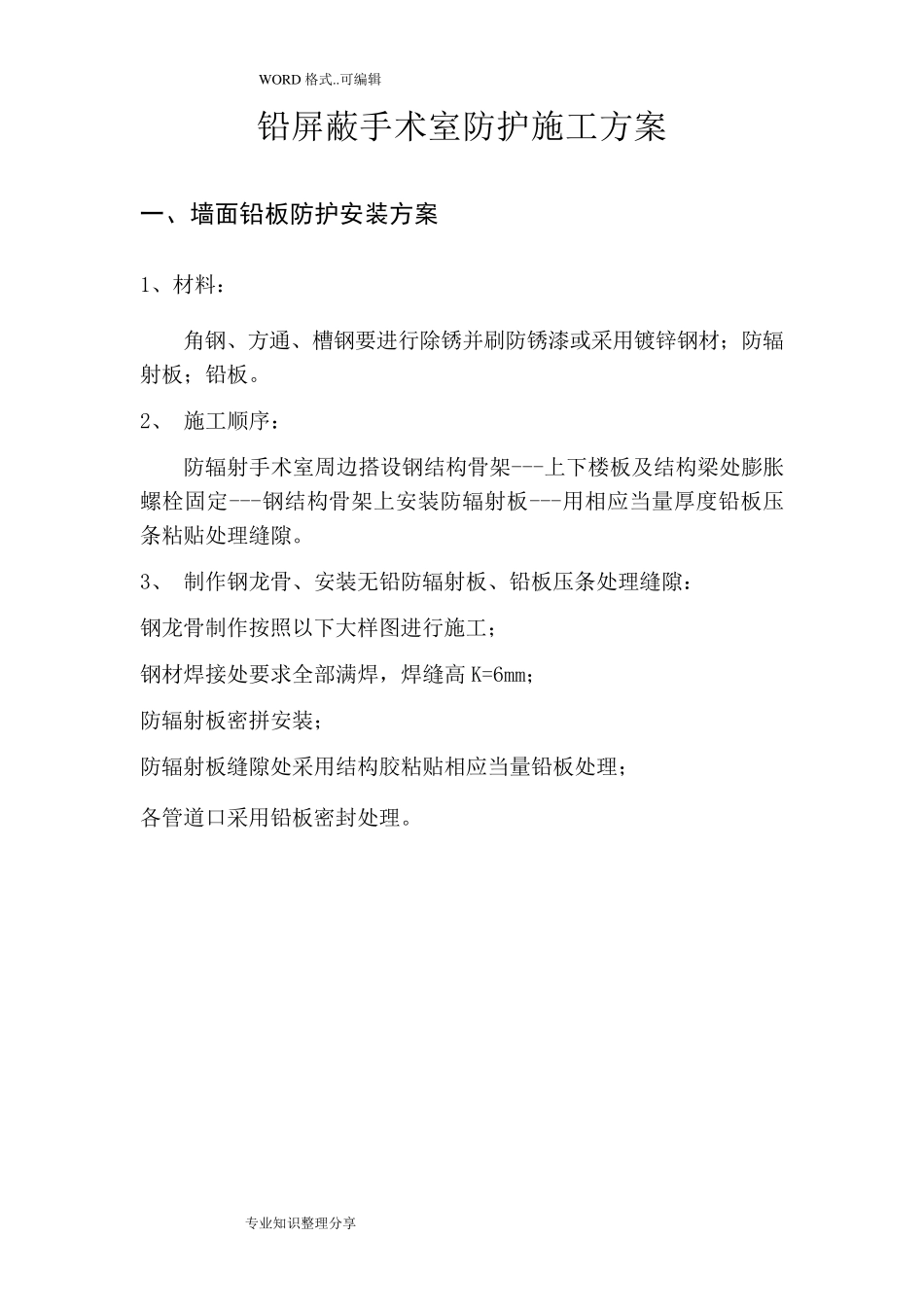 WORD 格式..可编辑

铅屏蔽手术室防护施工方案

一、墙面铅板防护安装方案

1、材料：

角钢、方通、槽钢要进行除锈并刷防锈漆或采用镀锌钢材；防辐射板；铅板。

2、 施工顺序：

防辐射手术室周边搭设钢结构骨架---上下楼板及结构梁处膨胀螺栓固定---钢结构骨架上安装防辐射板---用相应当量厚度铅板压条粘贴处理缝隙。

3、 制作钢龙骨、安装无铅防辐射板、铅板压条处理缝隙：

钢龙骨制作按照以下大样图进行施工；

钢材焊接处要求全部满焊，焊缝高 K=6mm；

防辐射板密拼安装；

防辐射板缝隙处采用结构胶粘贴相应当量铅板处理；

各管道口采用铅板密封处理。

专业知识整理分享